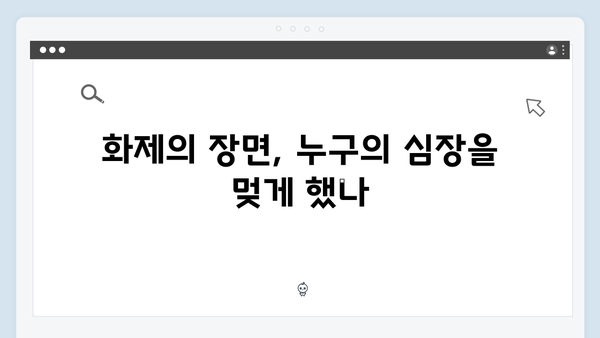 화제의 장면, 누구의 심장을 멎게 했나